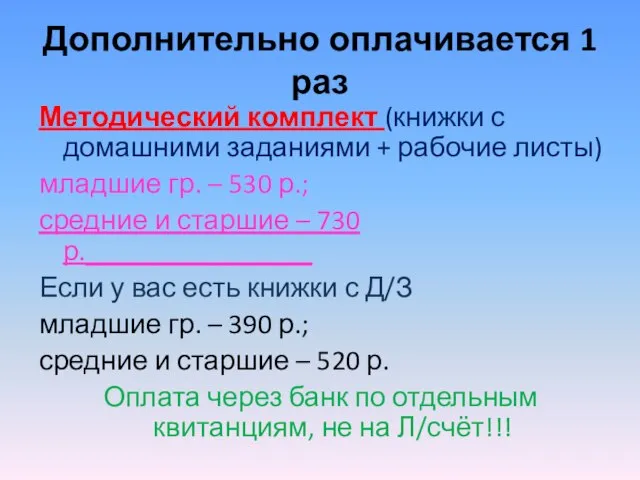 Дополнительно оплачивается 1 раз

Методический комплект (книжки с домашними заданиями + рабочие листы)

младшие гр. – 530 р.;

средние и старшие – 730 р.

Если у вас есть книжки с Д/З

младшие гр. – 390 р.;

средние и старшие – 520 р.

Оплата через банк по отдельным квитанциям, не на Л/счёт!!!